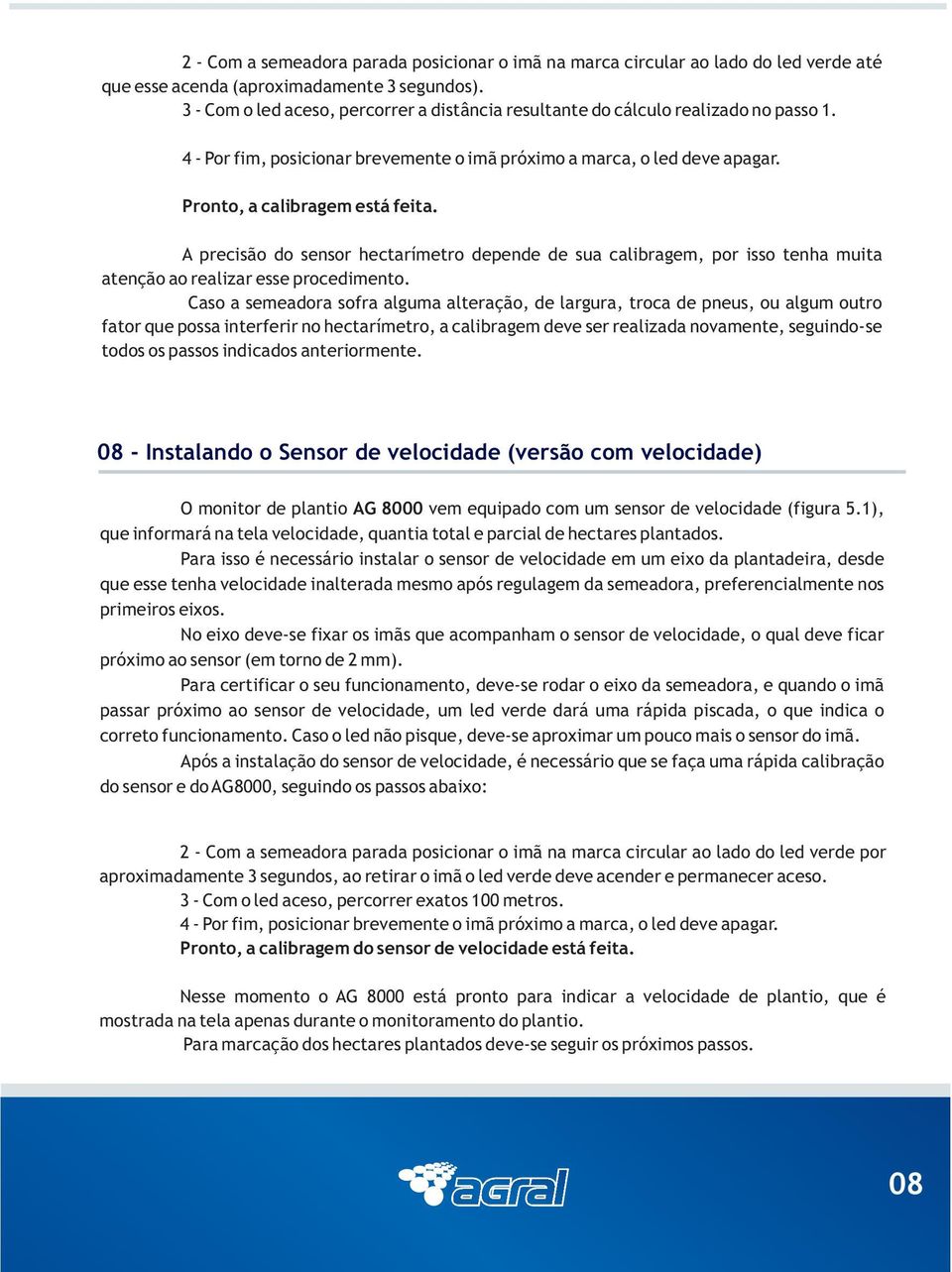 2 - Com a semeadora parada posicionar o imã na marca circular ao lado do led verde até que esse acenda (aproximadamente 3 segundos).
3 - Com o led aceso, percorrer a distância resultante do cálculo realizado no passo 1.

4 - Por fim, posicionar brevemente o imã próximo a marca, o led deve apagar.

Pronto, a calibragem está feita.

A precisão do sensor hectarímetro depende de sua calibragem, por isso tenha muita atenção ao realizar esse procedimento.

Caso a semeadora sofra alguma alteração, de largura, troca de pneus, ou algum outro fator que possa interferir no hectarímetro, a calibragem deve ser realizada novamente, seguindo-se todos os passos indicados anteriormente.

08 - Instalando o Sensor de velocidade (versão com velocidade)

O monitor de plantio AG 8000 vem equipado com um sensor de velocidade (figura 5.1), que informará na tela velocidade, quantia total e parcial de hectares plantados.

Para isso é necessário instalar o sensor de velocidade em um eixo da plantadeira, desde que esse tenha velocidade inalterada mesmo após regulagem da semeadora, preferencialmente nos primeiros eixos.

No eixo deve-se fixar os imãs que acompanham o sensor de velocidade, o qual deve ficar próximo ao sensor (em torno de 2 mm).

Para certificar o seu funcionamento, deve-se rodar o eixo da semeadora, e quando o imã passar próximo ao sensor de velocidade, um led verde dará uma rápida piscada, o que indica o correto funcionamento. Caso o led não pisque, deve-se aproximar um pouco mais o sensor do imã.

Após a instalação do sensor de velocidade, é necessário que se faça uma rápida calibração do sensor e do AG8000, seguindo os passos abaixo:

2 - Com a semeadora parada posicionar o imã na marca circular ao lado do led verde por aproximadamente 3 segundos, ao retirar o imã o led verde deve acender e permanecer aceso.
3 - Com o led aceso, percorrer exatos 100 metros.
4 - Por fim, posicionar brevemente o imã próximo a marca, o led deve apagar.
Pronto, a calibragem do sensor de velocidade está feita.

Nesse momento o AG 8000 está pronto para indicar a velocidade de plantio, que é mostrada na tela apenas durante o monitoramento do plantio.
Para marcação dos hectares plantados deve-se seguir os próximos passos.

agral

08